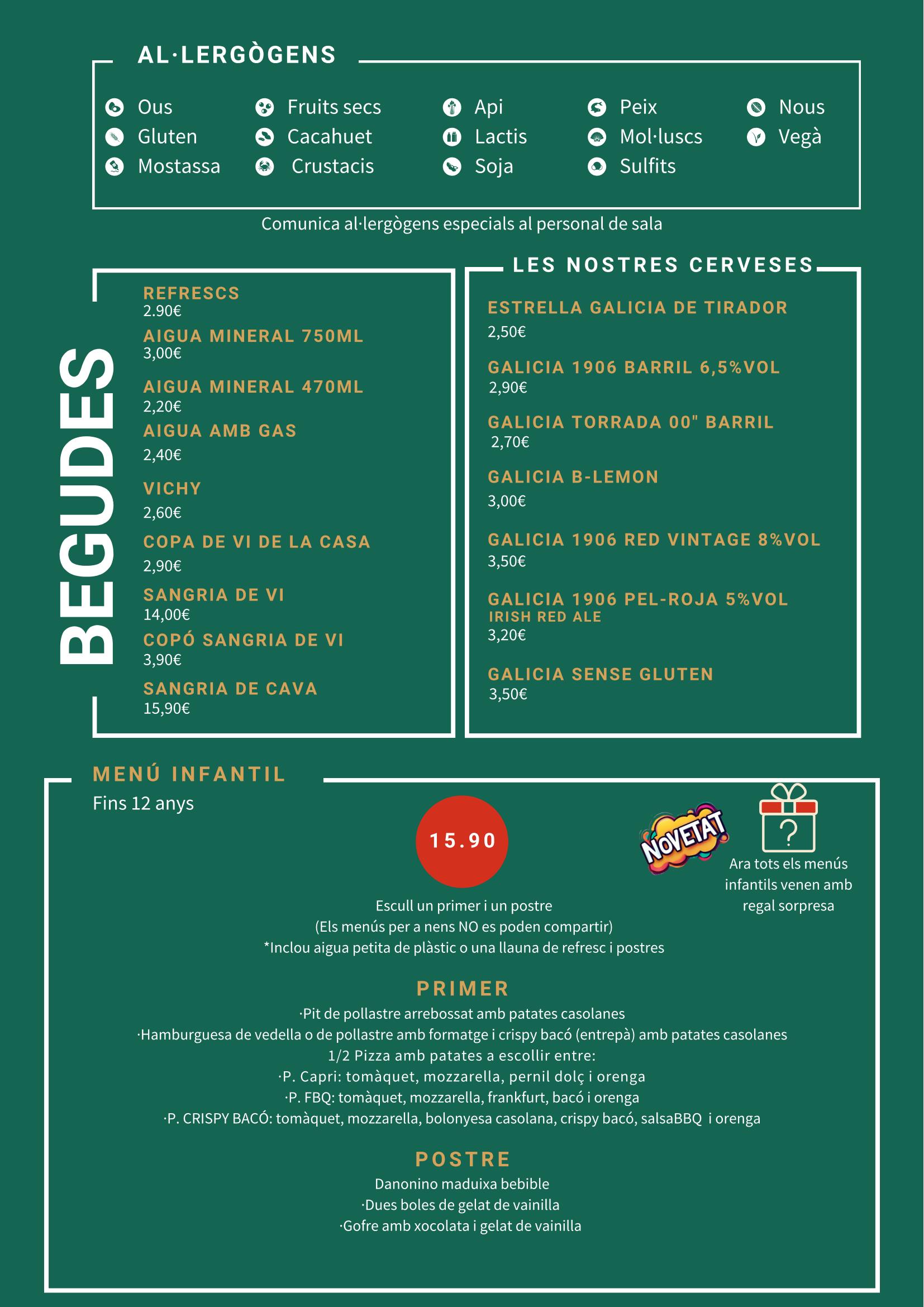 AL·LERGÒGENS

Ous
Gluten
Mostassa

Fruits secs
Cacahuet
Crustacis

Api
Lactis
Soja

Peix
Mol·luscs
Sulfits

Nous
Vegà

Comunica al·lergògens especials al personal de sala

BEGUDES

REFRESCS
2.90€
AIGUA MINERAL 750ML
3,00€
AIGUA MINERAL 470ML
2,20€
AIGUA AMB GAS
2,40€
VICHY
2,60€
COPA DE VI DE LA CASA
2,90€
SANGRIA DE VI
14,00€
COPÓ SANGRIA DE VI
3,90€
SANGRIA DE CAVA
15,90€

LES NOSTRES CERVESES

ESTRELLA GALICIA DE TIRADOR
2,50€
GALICIA 1906 BARRIL 6,5%VOL
2,90€
GALICIA TORRADA 00" BARRIL
2,70€
GALICIA B-LEMON
3,00€
GALICIA 1906 RED VINTAGE 8%VOL
3,50€
GALICIA 1906 PEL-ROJA 5%VOL
IRISH RED ALE
3,20€
GALICIA SENSE GLUTEN
3,50€

MENÚ INFANTIL
Fins 12 anys

15.90

NOVETAT

?

Ara tots els menús infantils venen amb regal sorpresa

Escull un primer i un postre
(Els menús per a nens NO es poden compartir)
*Inclou aigua petita de plàstic o una llauna de refresc i postres

PRIMER
·Pit de pollastre arrebossat amb patates casolanes
·Hamburguesa de vedella o de pollastre amb formatge i crispy bacó (entrepà) amb patates casolanes
1/2 Pizza amb patates a escollir entre:
·P. Capri: tomàquet, mozzarella, pernil dolç i orenga
·P. FBQ: tomàquet, mozzarella, frankfurt, bacó i orenga
·P. CRISPY BACÓ: tomàquet, mozzarella, bolonyesa casolana, crispy bacó, salsaBBQ i orenga

POSTRE
Danonino maduixa bebible
·Dues boles de gelat de vainilla
·Gofre amb xocolata i gelat de vainilla